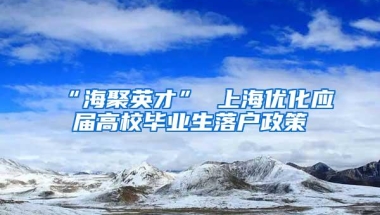 “海聚英才” 上海优化应届高校毕业生落户政策